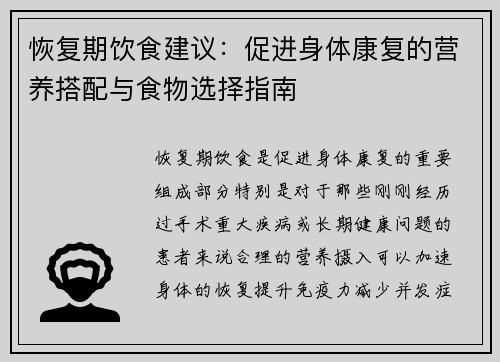 恢复期饮食建议：促进身体康复的营养搭配与食物选择指南

恢复期饮食是促进身体康复的重要组成部分特别是对于那些刚刚经历过手术重大疾病或长期健康问题的患者来说合理的营养摄入可以加速身体的恢复提升免疫力减少并发症